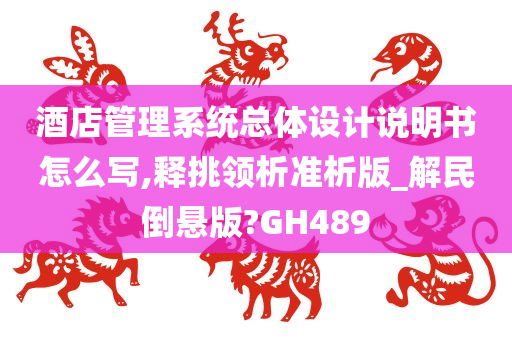 酒店管理系统总体设计说明书怎么写,释挑领析准析版_解民倒悬版?GH489